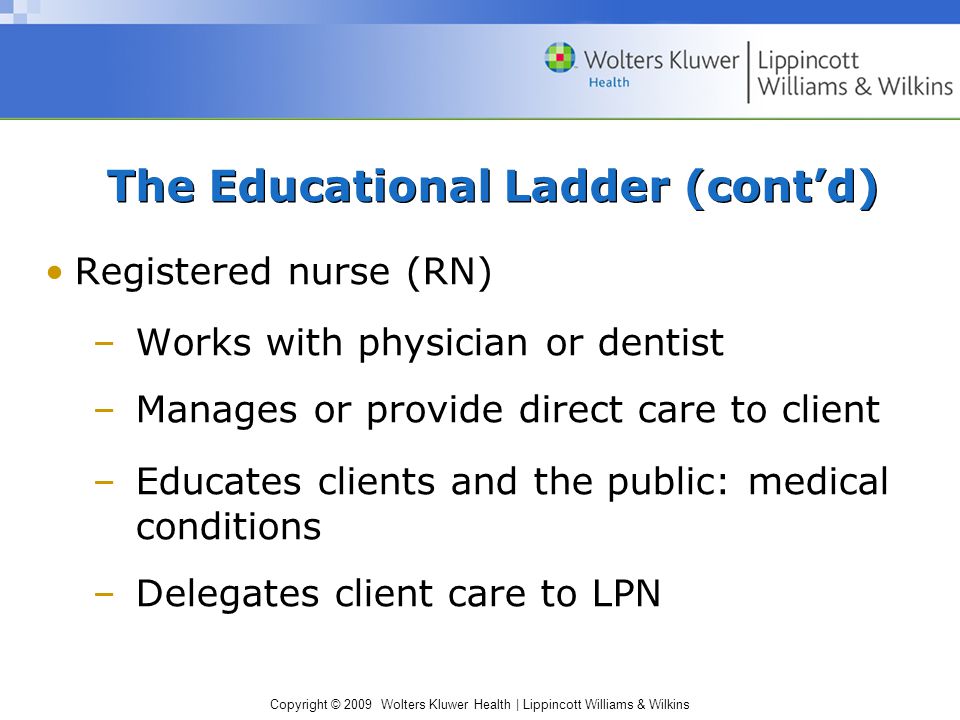 Wolters Kluwer Health | Lippincott Williams & Wilkins

The Educational Ladder (cont'd)

• Registered nurse (RN)

– Works with physician or dentist

– Manages or provide direct care to client

– Educates clients and the public: medical conditions

– Delegates client care to LPN

Copyright © 2009 Wolters Kluwer Health | Lippincott Williams & Wilkins